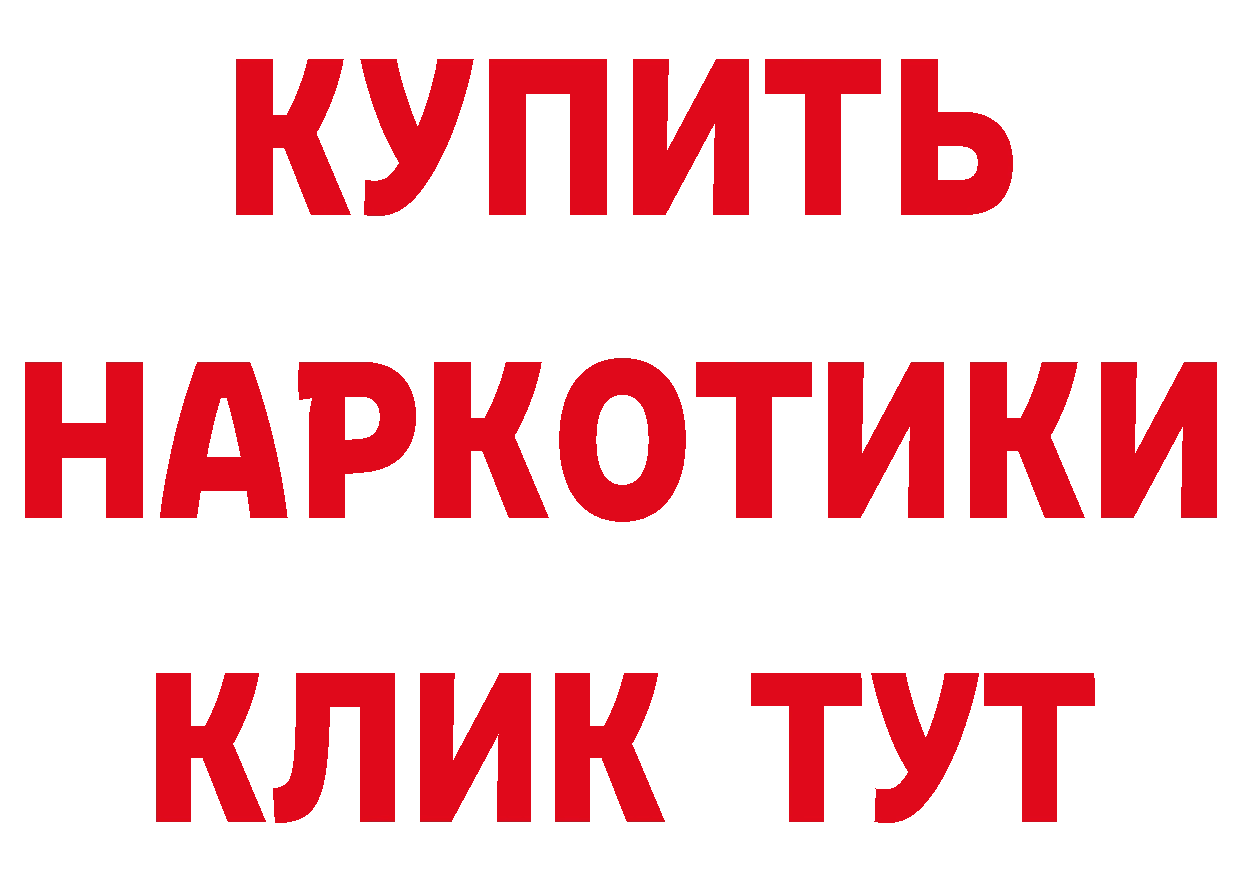 КУПИТЬ
НАРКОТИКИ
КЛИК ТУТ